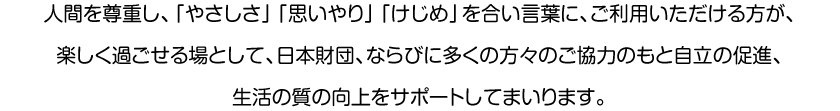 人間を尊重し、「やさしさ」「思いやり」「けじめ」を合い言葉に、ご利用いただける方が、楽しく過ごせる場として、日本財団、ならびに多くの方々のご協力のもと自立の促進、生活の質の向上をサポートしてまいります。